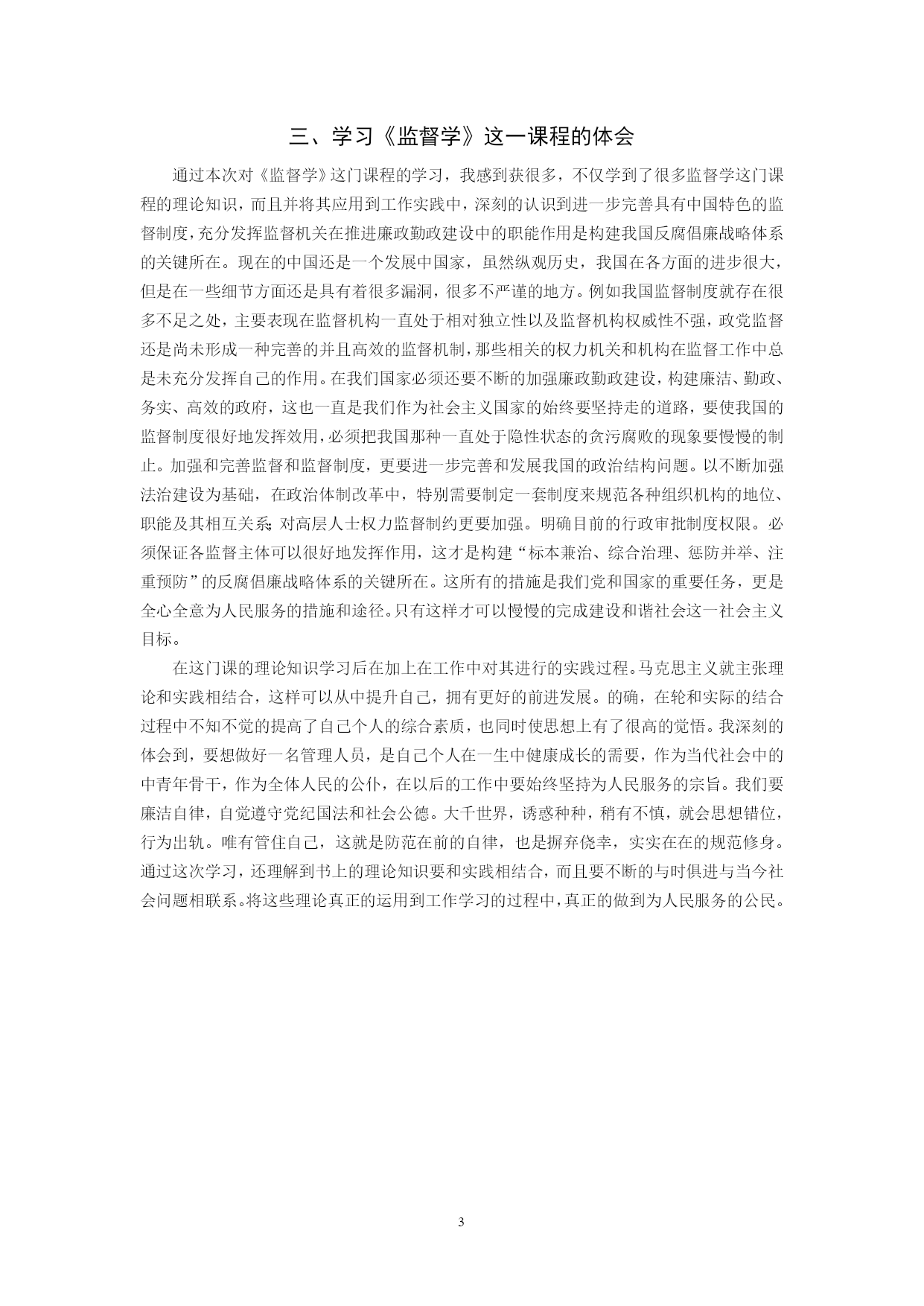 三、学习《监督学》这一课程的体会

通过本次对《监督学》这门课程的学习，我感到获很多，不仅学到了很多监督学这门课程的理论知识，而且并将其应用到工作实践中，深刻的认识到进一步完善具有中国特色的监督制度，充分发挥监督机关在推进廉政勤政建设中的职能作用是构建我国反腐倡廉战略体系的关键所在。现在的中国还是一个发展中国家，虽然纵观历史，我国在各方面的进步很大，但是在一些细节方面还是具有着很多漏洞，很多不严谨的地方。例如我国监督制度就存在很多不足之处，主要表现在监督机构一直处于相对独立性以及监督机构权威性不强，政党监督还是尚未形成一种完善的并且高效的监督机制，那些相关的权力机关和机构在监督工作中总是未充分发挥自己的作用。在我们国家必须还要不断的加强廉政勤政建设，构建廉洁、勤政、务实、高效的政府，这也一直是我们作为社会主义国家的始终要坚持走的道路，要使我国的监督制度很好地发挥效用，必须把我国那种一直处于隐性状态的贪污腐败的现象要慢慢的制止。加强和完善监督和监督制度，更要进一步完善和发展我国的政治结构问题。以不断加强法治建设为基础，在政治体制改革中，特别需要制定一套制度来规范各种组织机构的地位、职能及其相互关系；对高层人士权力监督制约更要加强。明确目前的行政审批制度权限。必须保证各监督主体可以很好地发挥作用，这才是构建“标本兼治、综合治理、惩防并举、注重预防”的反腐倡廉战略体系的关键所在。这所有的措施是我们党和国家的重要任务，更是全心全意为人民服务的措施和途径。只有这样才可以慢慢的完成建设和谐社会这一社会主义目标。

在这门课的理论知识学习后在加上在工作中对其进行的实践过程。马克思主义就主张理论和实践相结合，这样可以从中提升自己，拥有更好的前进发展。的确，在轮和实际的结合过程中不知不觉的提高了自己个人的综合素质，也同时使思想上有了很高的觉悟。我深刻的体会到，要想做好一名管理人员，是自己个人在一生中健康成长的需要，作为当代社会中的中青年骨干，作为全体人民的公仆，在以后的工作中要始终坚持为人民服务的宗旨。我们要廉洁自律，自觉遵守党纪国法和社会公德。大千世界，诱惑种种，稍有不慎，就会思想错位，行为出轨。唯有管住自己，这就是防范在前的自律，也是摒弃侥幸，实实在在的规范修身。通过这次学习，还理解到书上的理论知识要和实践相结合，而且要不断的与时俱进与当今社会问题相联系。将这些理论真正的运用到工作学习的过程中，真正的做到为人民服务的公民。

3